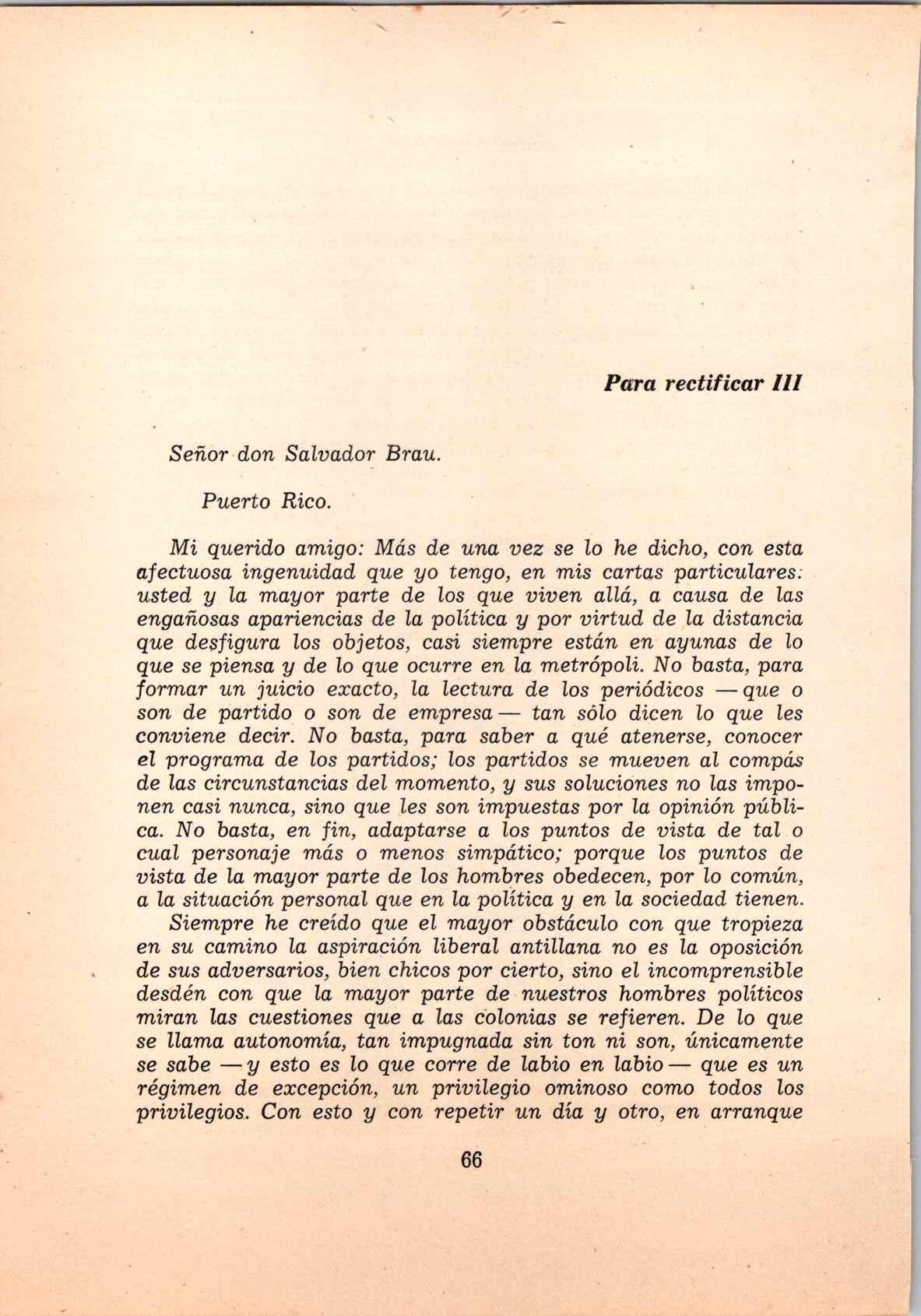 Para rectificar III

Señor don Salvador Brau.

Puerto Rico.

Mi querido amigo: Más de una vez se lo he dicho, con esta afectuosa ingenuidad que yo tengo, en mis cartas particulares: usted y la mayor parte de los que viven allá, a causa de las engañosas apariencias de la política y por virtud de la distancia que desfigura los objetos, casi siempre están en ayunas de lo que se piensa y de lo que ocurre en la metrópoli. No basta, para formar un juicio exacto, la lectura de los periódicos —que o son de partido o son de empresa— tan sólo dicen lo que les conviene decir. No basta, para saber a qué atenerse, conocer el programa de los partidos; los partidos se mueven al compás de las circunstancias del momento, y sus soluciones no las imponen casi nunca, sino que les son impuestas por la opinión pública. No basta, en fin, adaptarse a los puntos de vista de tal o cual personaje más o menos simpático; porque los puntos de vista de la mayor parte de los hombres obedecen, por lo común, a la situación personal que en la política y en la sociedad tienen.

Siempre he creído que el mayor obstáculo con que tropieza en su camino la aspiración liberal antillana no es la oposición de sus adversarios, bien chicos por cierto, sino el incomprensible desdén con que la mayor parte de nuestros hombres políticos miran las cuestiones que a las colonias se refieren. De lo que se llama autonomía, tan impugnada sin ton ni son, únicamente se sabe —y esto es lo que corre de labio en labio— que es un régimen de excepción, un privilegio ominoso como todos los privilegios. Con esto y con repetir un día y otro, en arranque

66